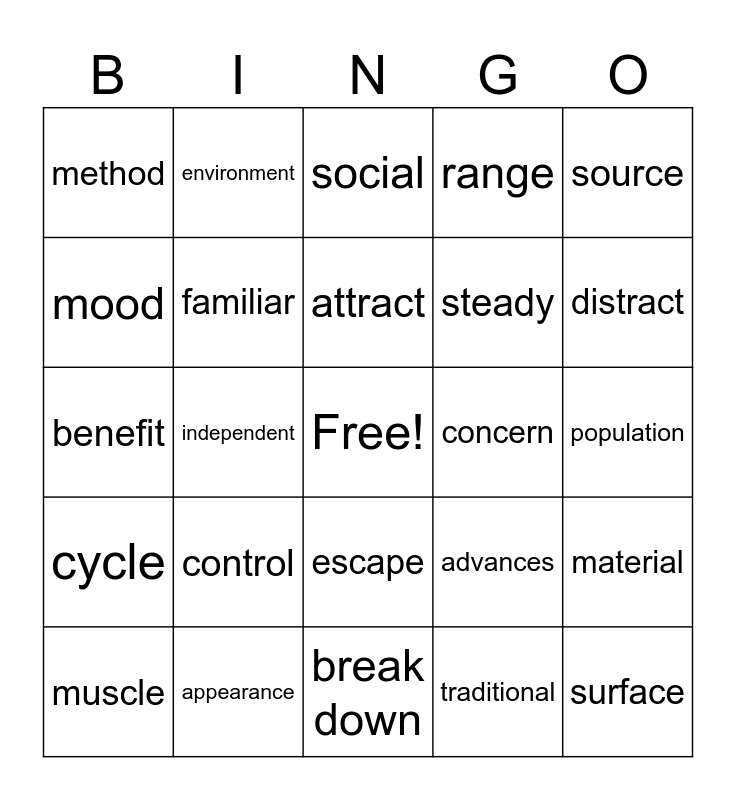 | B | I | N | G | O |
|---|---|---|---|---|
| method | environment | social | range | source |
| mood | familiar | attract | steady | distract |
| benefit | independent | Free! | concern | population |
| cycle | control | escape | advances | material |
| muscle | appearance | break down | traditional | surface |